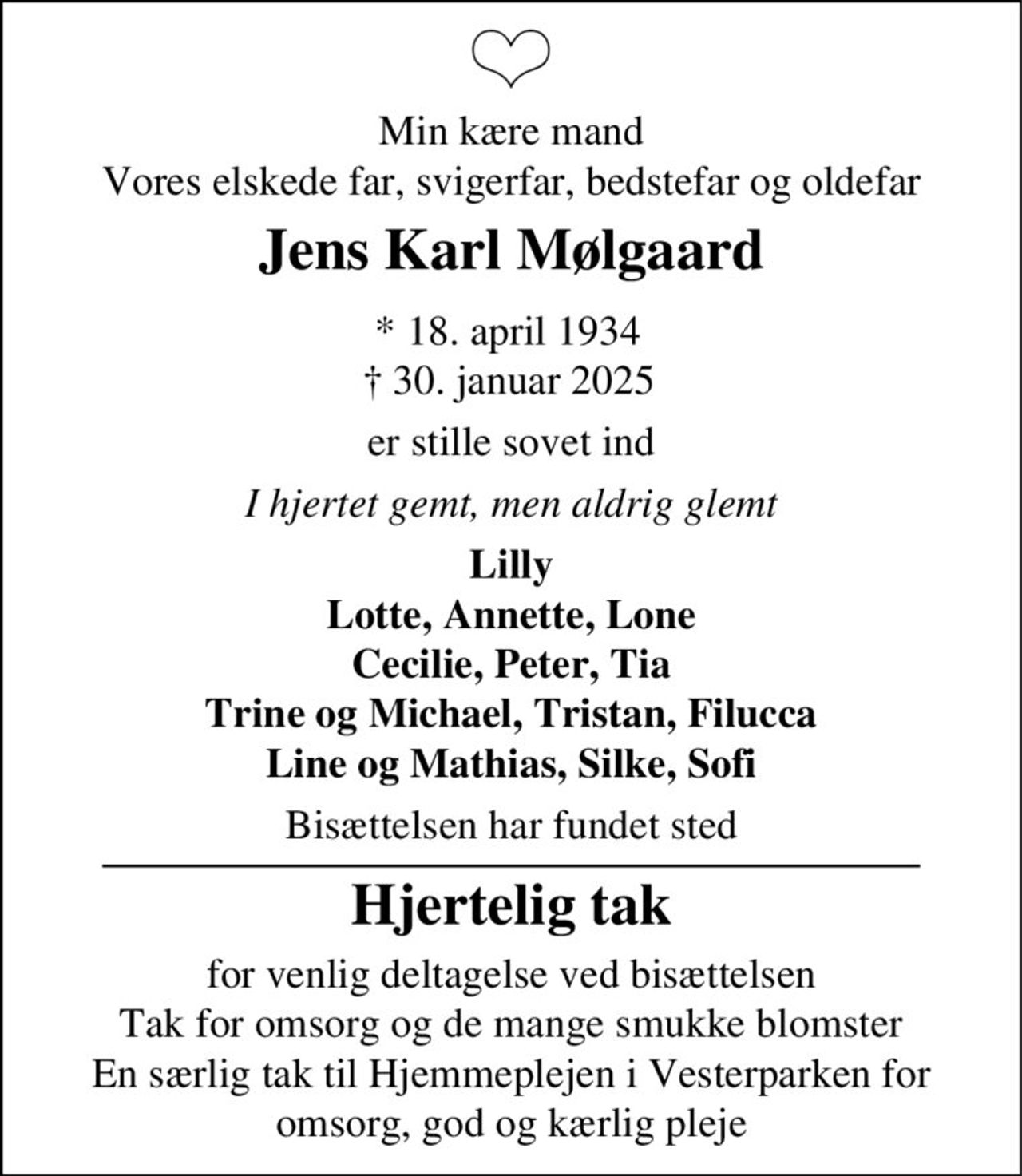 Min kære mand
Vores elskede far, svigerfar, bedstefar og oldefar

Jens Karl Mølgaard

* 18. april 1934
† 30. januar 2025

er stille sovet ind

I hjertet gemt, men aldrig glemt

Lilly
Lotte, Annette, Lone
Cecilie, Peter, Tia
Trine og Michael, Tristan, Filucca
Line og Mathias, Silke, Sofi

Bisættelsen har fundet sted

Hjertelig tak

for venlig deltagelse ved bisættelsen
Tak for omsorg og de mange smukke blomster
En særlig tak til Hjemmeplejen i Vesterparken for omsorg, god og kærlig pleje